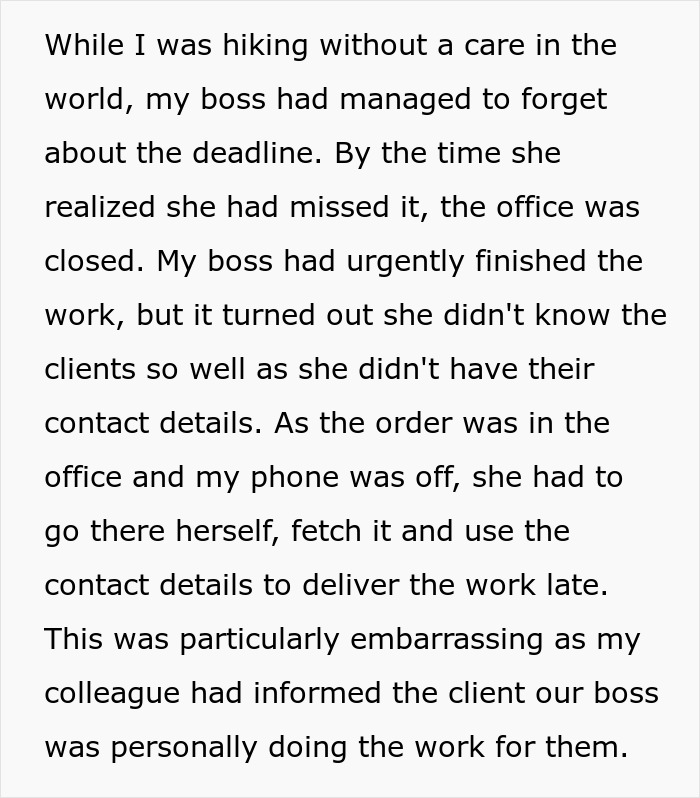 While I was hiking without a care in the world, my boss had managed to forget about the deadline. By the time she realized she had missed it, the office was closed. My boss had urgently finished the work, but it turned out she didn't know the clients so well as she didn't have their contact details. As the order was in the office and my phone was off, she had to go there herself, fetch it and use the contact details to deliver the work late. This was particularly embarrassing as my colleague had informed the client our boss was personally doing the work for them.